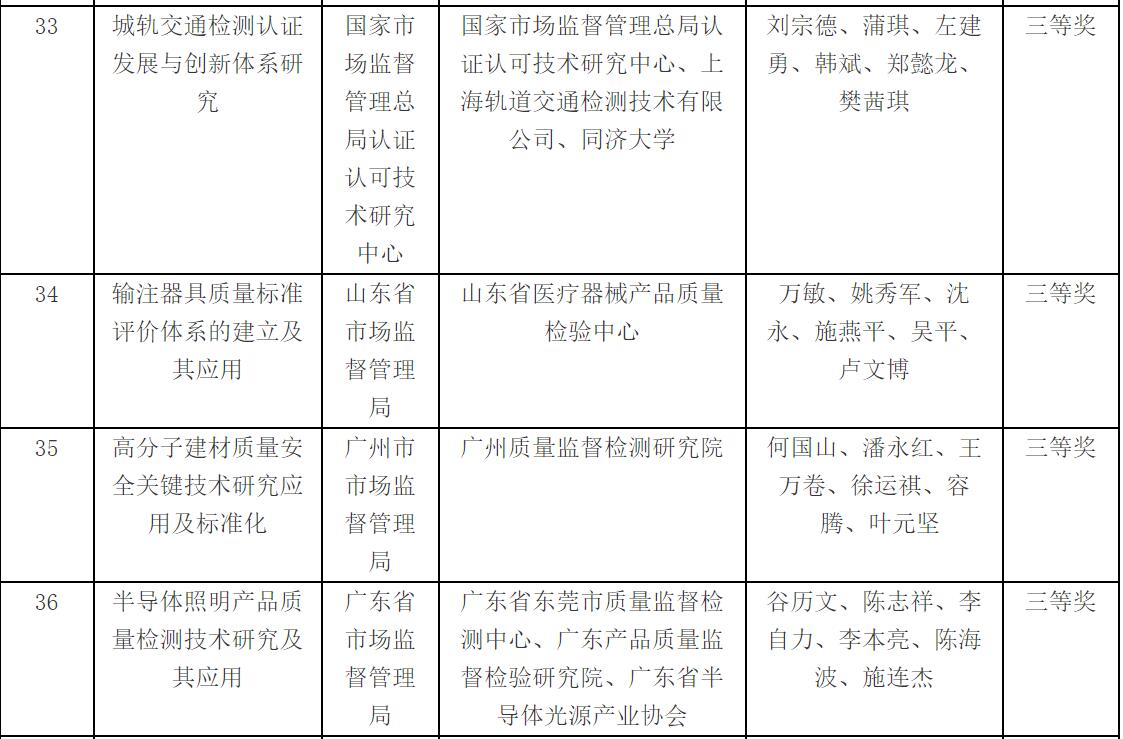 | 33 | 城轨交通检测认证发展与创新体系研究 | 国家市场监督管理总局认证认可技术研究中心 | 国家市场监督管理总局认证认可技术研究中心、上海轨道交通检测技术有限公司、同济大学 | 刘宗德、蒲琪、左建勇、韩斌、郑懿龙、樊茜琪 | 三等奖 |
|---|---|---|---|---|---|
| 34 | 输注器具质量标准评价体系的建立及其应用 | 山东省市场监督管理局 | 山东省医疗器械产品质量检验中心 | 万敏、姚秀军、沈永、施燕平、吴平、卢文博 | 三等奖 |
| 35 | 高分子建材质量安全关键技术研究应用及标准化 | 广州市市场监督管理局 | 广州质量监督检测研究院 | 何国山、潘永红、王万卷、徐运祺、容腾、叶元坚 | 三等奖 |
| 36 | 半导体照明产品质量检测技术研究及其应用 | 广东省市场监督管理局 | 广东省东莞市质量监督检测中心、广东产品质量监督检验研究院、广东省半导体光源产业协会 | 谷历文、陈志祥、李自力、李本亮、陈海波、施连杰 | 三等奖 |